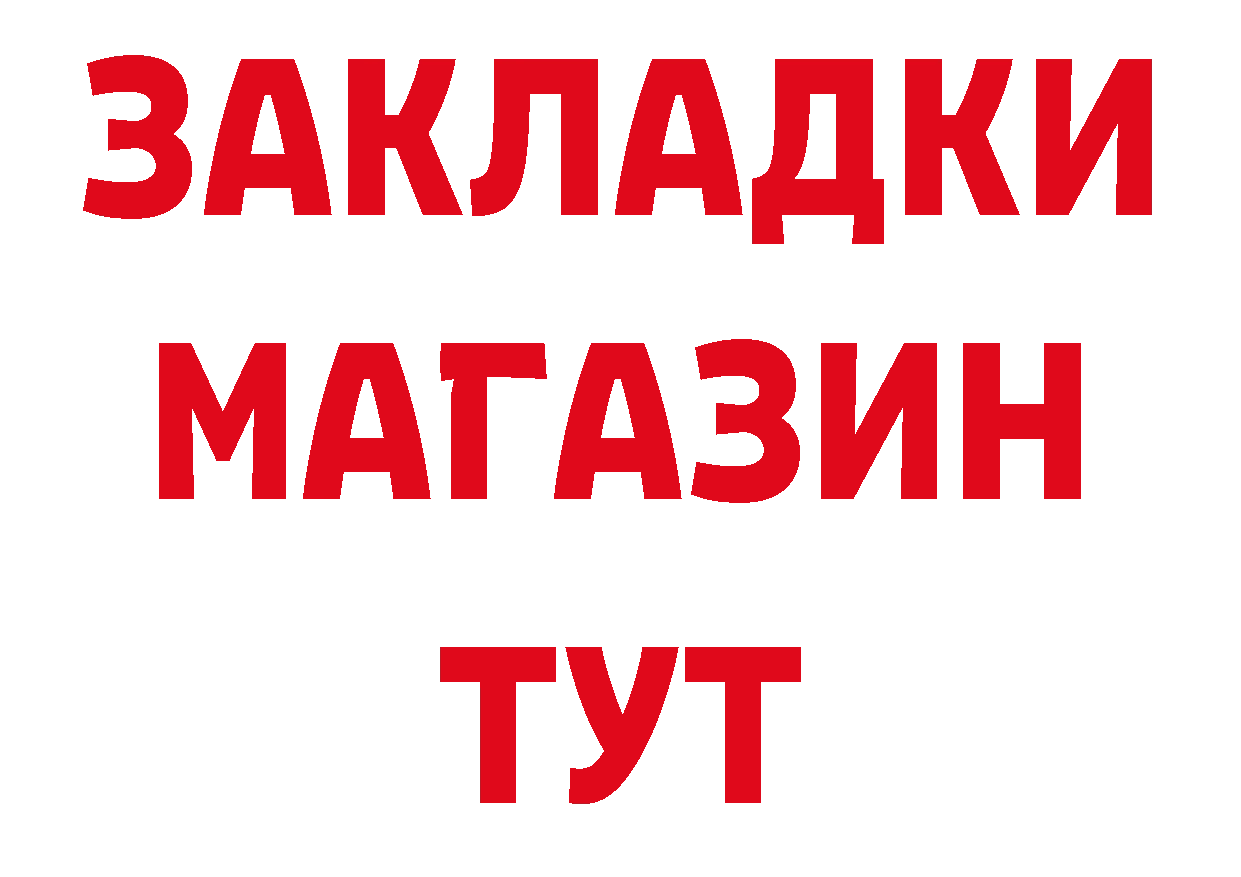 ЗАКЛАДКИ
МАГАЗИН
ТУТ